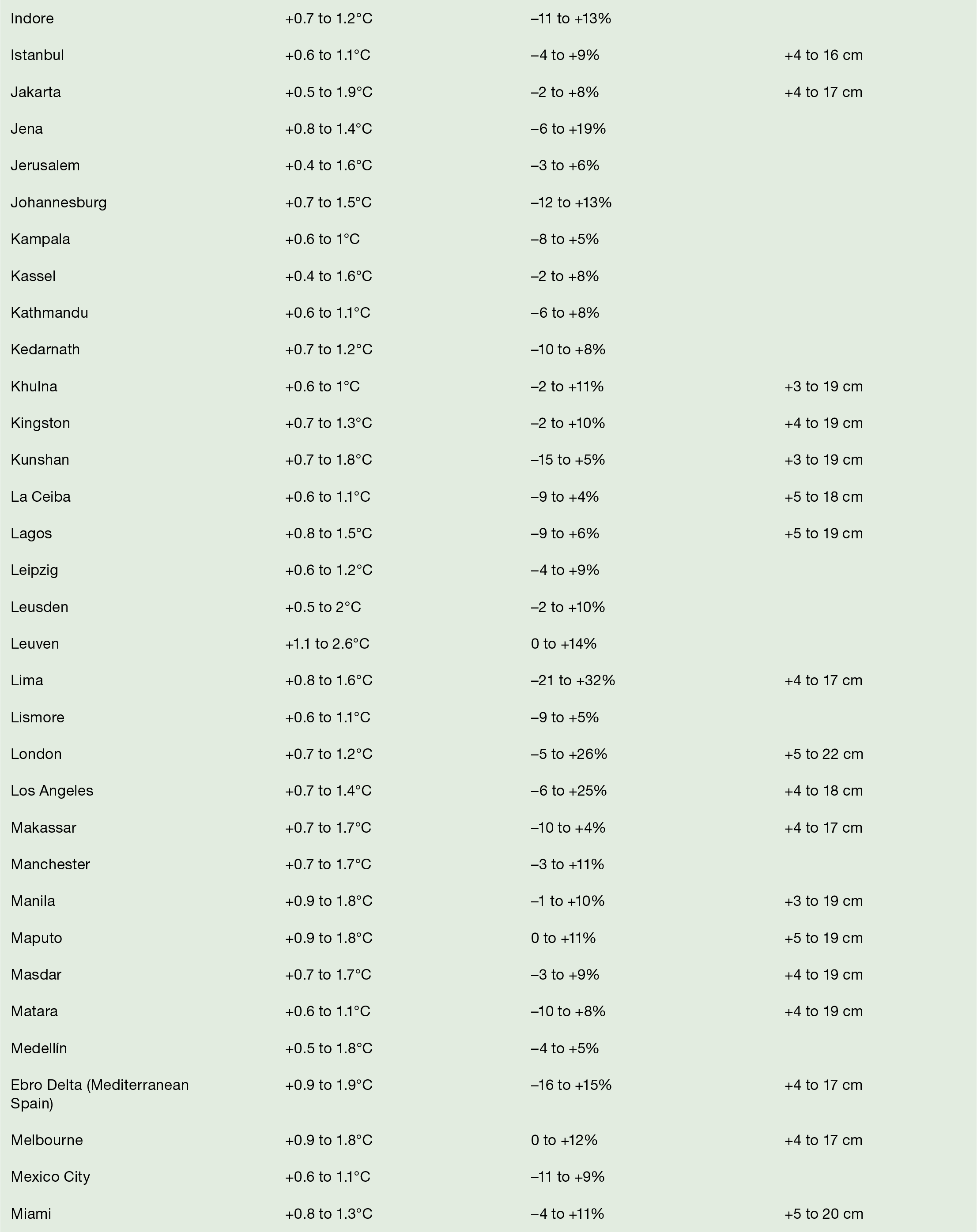 | | | | |
|---|---|---|---|
| Indore | +0.7 to 1.2°C | –11 to +13% | |
| Istanbul | +0.6 to 1.1°C | –4 to +9% | +4 to 16 cm |
| Jakarta | +0.5 to 1.9°C | –2 to +8% | +4 to 17 cm |
| Jena | +0.8 to 1.4°C | –6 to +19% | |
| Jerusalem | +0.4 to 1.6°C | –3 to +6% | |
| Johannesburg | +0.7 to 1.5°C | –12 to +13% | |
| Kampala | +0.6 to 1°C | –8 to +5% | |
| Kassel | +0.4 to 1.6°C | –2 to +8% | |
| Kathmandu | +0.6 to 1.1°C | –6 to +8% | |
| Kedarnath | +0.7 to 1.2°C | –10 to +8% | |
| Khulna | +0.6 to 1°C | –2 to +11% | +3 to 19 cm |
| Kingston | +0.7 to 1.3°C | –2 to +10% | +4 to 19 cm |
| Kunshan | +0.7 to 1.8°C | –15 to +5% | +3 to 19 cm |
| La Ceiba | +0.6 to 1.1°C | –9 to +4% | +5 to 18 cm |
| Lagos | +0.8 to 1.5°C | –9 to +6% | +5 to 19 cm |
| Leipzig | +0.6 to 1.2°C | –4 to +9% | |
| Leusden | +0.5 to 2°C | –2 to +10% | |
| Leuven | +1.1 to 2.6°C | 0 to +14% | |
| Lima | +0.8 to 1.6°C | –21 to +32% | +4 to 17 cm |
| Lismore | +0.6 to 1.1°C | –9 to +5% | |
| London | +0.7 to 1.2°C | –5 to +26% | +5 to 22 cm |
| Los Angeles | +0.7 to 1.4°C | –6 to +25% | +4 to 18 cm |
| Makassar | +0.7 to 1.7°C | –10 to +4% | +4 to 17 cm |
| Manchester | +0.7 to 1.7°C | –3 to +11% | |
| Manila | +0.9 to 1.8°C | –1 to +10% | +3 to 19 cm |
| Maputo | +0.9 to 1.8°C | 0 to +11% | +5 to 19 cm |
| Masdar | +0.7 to 1.7°C | –3 to +9% | +4 to 19 cm |
| Matara | +0.6 to 1.1°C | –10 to +8% | +4 to 19 cm |
| Medellín | +0.5 to 1.8°C | –4 to +5% | |
| Ebro Delta (Mediterranean Spain) | +0.9 to 1.9°C | –16 to +15% | +4 to 17 cm |
| Melbourne | +0.9 to 1.8°C | 0 to +12% | +4 to 17 cm |
| Mexico City | +0.6 to 1.1°C | –11 to +9% | |
| Miami | +0.8 to 1.3°C | –4 to +11% | +5 to 20 cm |